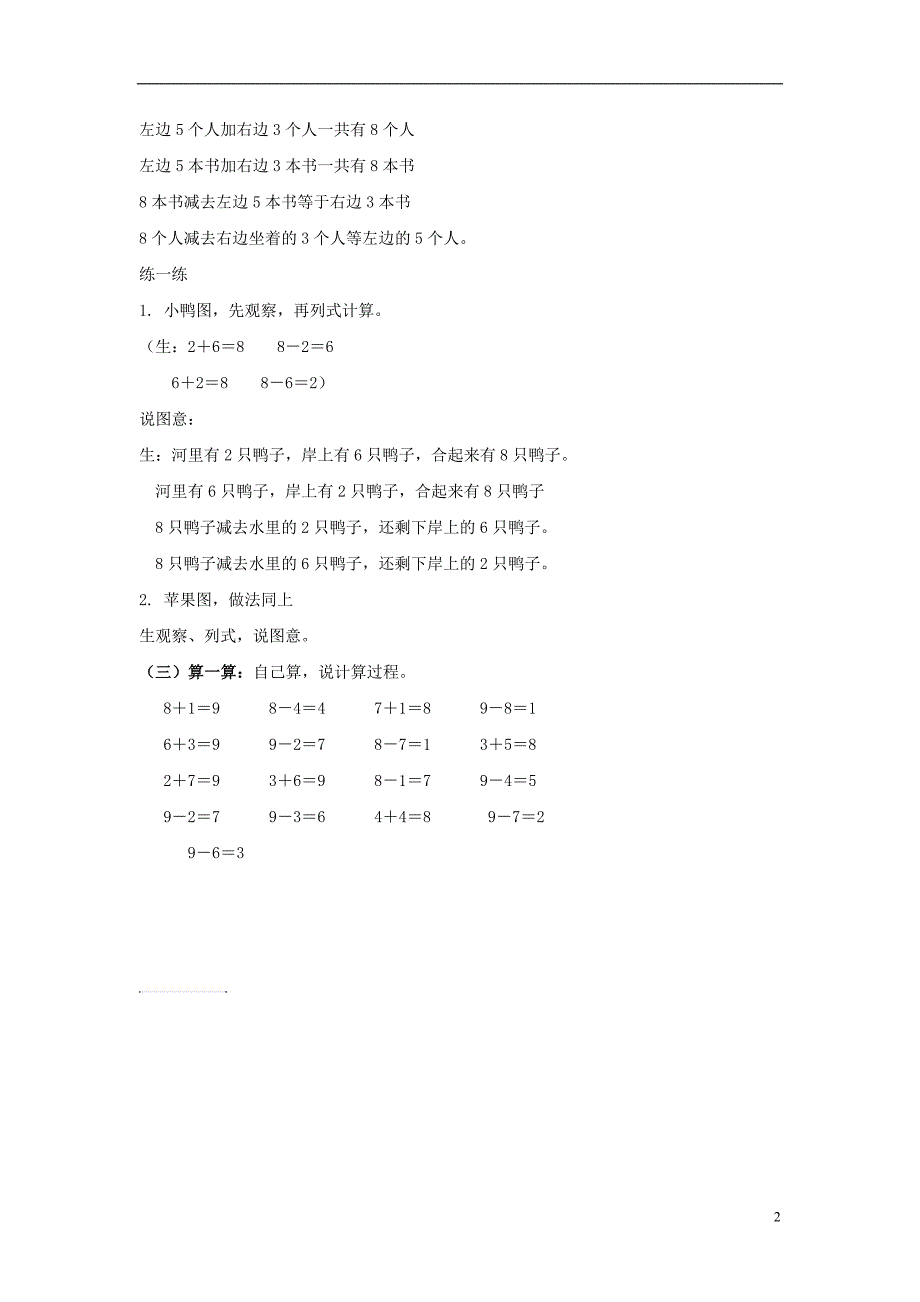 左边 5 个人加右边 3 个人一共有 8 个人

左边 5 本书加右边 3 本书一共有 8 本书

8 本书减去左边 5 本书等于右边 3 本书

8 个人减去右边坐着的 3 个人等左边的 5 个人。

练一练

1. 小鸭图，先观察，再列式计算。

（生：$2+6=8$　$8-2=6$

$6+2=8$　$8-6=2$）

说图意：

生：河里有 2 只鸭子，岸上有 6 只鸭子，合起来有 8 只鸭子。

河里有 6 只鸭子，岸上有 2 只鸭子，合起来有 8 只鸭子

8 只鸭子减去水里的 2 只鸭子，还剩下岸上的 6 只鸭子。

8 只鸭子减去水里的 6 只鸭子，还剩下岸上的 2 只鸭子。

2. 苹果图，做法同上

生观察、列式，说图意。

（三）算一算：自己算，说计算过程。

$8+1=9$　$8-4=4$　$7+1=8$　$9-8=1$

$6+3=9$　$9-2=7$　$8-7=1$　$3+5=8$

$2+7=9$　$3+6=9$　$8-1=7$　$9-4=5$

$9-2=7$　$9-3=6$　$4+4=8$　$9-7=2$

$9-6=3$

2